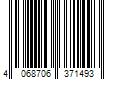 4 068706 371493